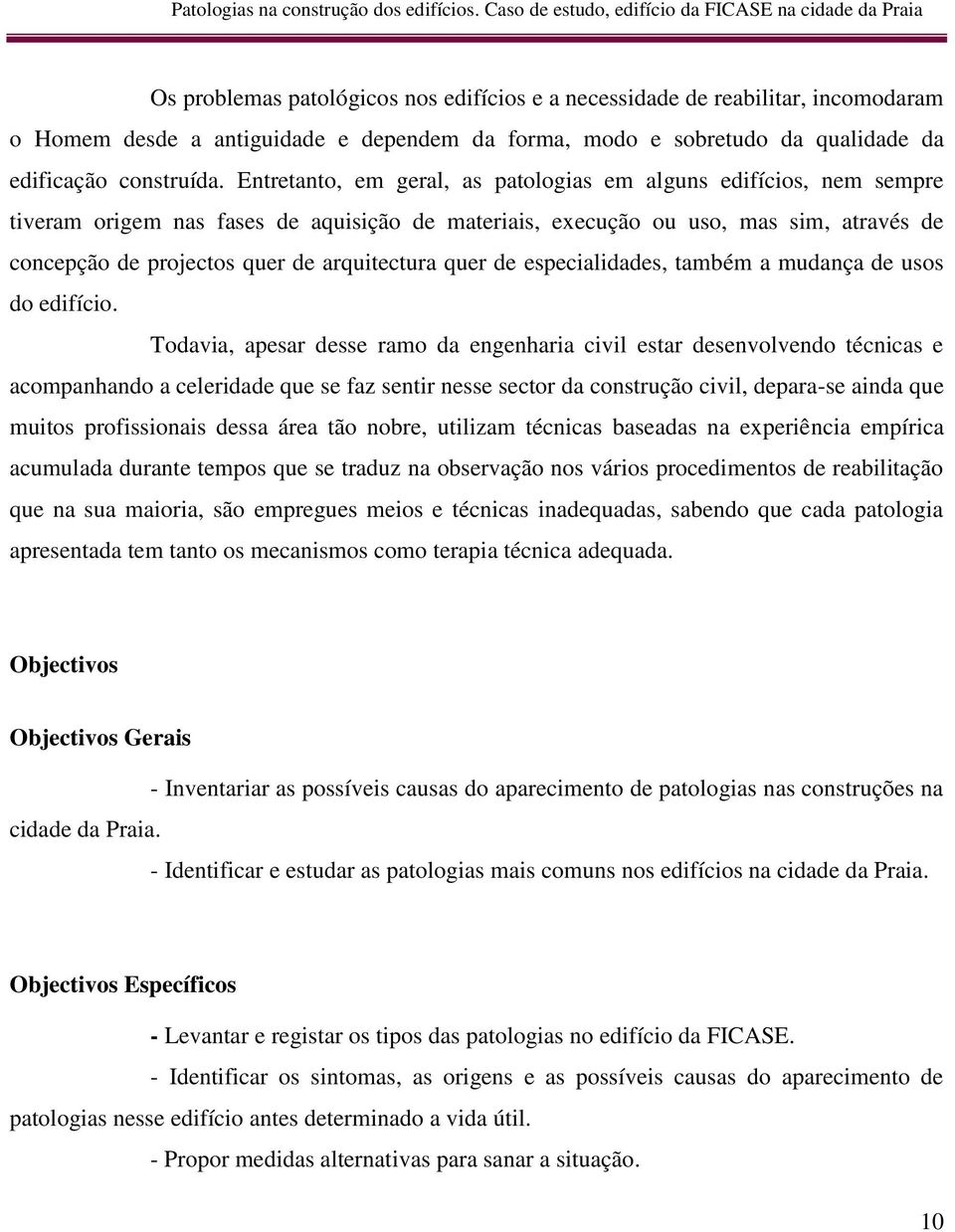 Patologias na construção dos edifícios. Caso de estudo, edifício da FICASE na cidade da Praia

Os problemas patológicos nos edifícios e a necessidade de reabilitar, incomodaram o Homem desde a antiguidade e dependem da forma, modo e sobretudo da qualidade da edificação construída. Entretanto, em geral, as patologias em alguns edifícios, nem sempre tiveram origem nas fases de aquisição de materiais, execução ou uso, mas sim, através de concepção de projectos quer de arquitectura quer de especialidades, também a mudança de usos do edifício.

Todavia, apesar desse ramo da engenharia civil estar desenvolvendo técnicas e acompanhando a celeridade que se faz sentir nesse sector da construção civil, depara-se ainda que muitos profissionais dessa área tão nobre, utilizam técnicas baseadas na experiência empírica acumulada durante tempos que se traduz na observação nos vários procedimentos de reabilitação que na sua maioria, são empregues meios e técnicas inadequadas, sabendo que cada patologia apresentada tem tanto os mecanismos como terapia técnica adequada.

Objectivos

Objectivos Gerais

- Inventariar as possíveis causas do aparecimento de patologias nas construções na cidade da Praia.

- Identificar e estudar as patologias mais comuns nos edifícios na cidade da Praia.

Objectivos Específicos

- Levantar e registar os tipos das patologias no edifício da FICASE.

- Identificar os sintomas, as origens e as possíveis causas do aparecimento de patologias nesse edifício antes determinado a vida útil.

- Propor medidas alternativas para sanar a situação.

10